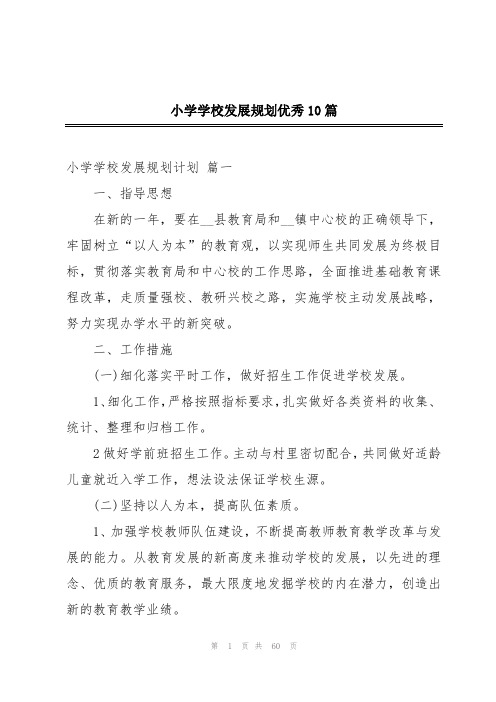 小学学校发展规划优秀10篇

小学学校发展规划计划 篇一

一、指导思想

在新的一年，要在__县教育局和__镇中心校的正确领导下，牢固树立“以人为本”的教育观，以实现师生共同发展为终极目标，贯彻落实教育局和中心校的工作思路，全面推进基础教育课程改革，走质量强校、教研兴校之路，实施学校主动发展战略，努力实现办学水平的新突破。

二、工作措施

(一)细化落实平时工作，做好招生工作促进学校发展。

1、细化工作，严格按照指标要求，扎实做好各类资料的收集、统计、整理和归档工作。

2做好学前班招生工作。主动与村里密切配合，共同做好适龄儿童就近入学工作，想法设法保证学校生源。

(二)坚持以人为本，提高队伍素质。

1、加强学校教师队伍建设，不断提高教师教育教学改革与发展的能力。从教育发展的新高度来推动学校的发展，以先进的理念、优质的教育服务，最大限度地发掘学校的内在潜力，创造出新的教育教学业绩。

第 1 页 共 60 页